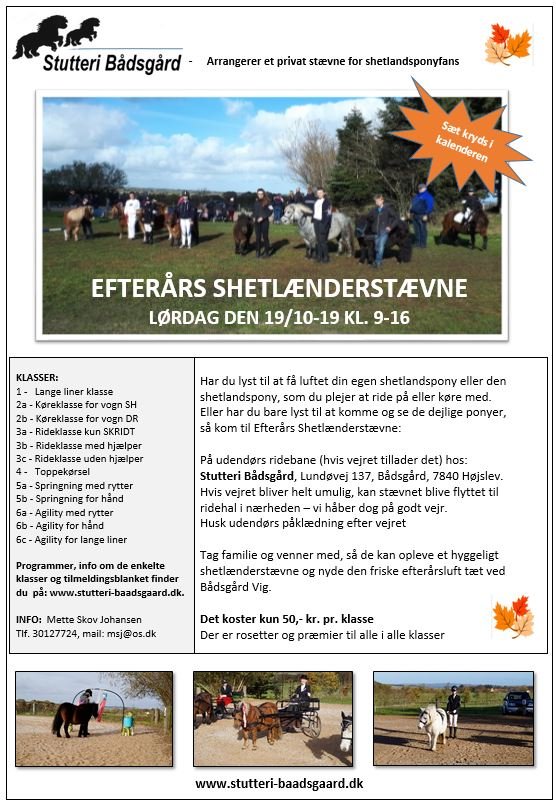 Stutteri Bådsgård - Arrangerer et privat stævne for shetlandsponyfans

Sæt kryds i kalenderen

EFTERÅRS SHETLÆNDERSTÆVNE
LØRDAG DEN 19/10-19 KL. 9-16

KLASSER:
1 - Lange liner klasse
2a - Køreklasse for vogn SH
2b - Køreklasse for vogn DR
3a - Rideklasse kun SKRIDT
3b - Rideklasse med hjælper
3c - Rideklasse uden hjælper
4 - Toppekørsel
5a - Springning med rytter
5b - Springning for hånd
6a - Agility med rytter
6b - Agility for hånd
6c - Agility for lange liner

Programmer, info om de enkelte klasser og tilmeldingsblanket finder du på: www.stutteri-baadsgaard.dk.

INFO: Mette Skov Johansen
Tlf. 30127724, mail: msj@os.dk

Har du lyst til at få luftet din egen shetlandspony eller den shetlandspony, som du plejer at ride på eller køre med. Eller har du bare lyst til at komme og se de dejlige ponyer, så kom til Efterårs Shetlænderstævne:

På udendørs ridebane (hvis vejret tillader det) hos: Stutteri Bådsgård, Lundøvej 137, Bådsgård, 7840 Højslev. Hvis vejret bliver helt umulig, kan stævnet blive flyttet til ridehal i nærheden – vi håber dog på godt vejr. Husk udendørs påklædning efter vejret

Tag familie og venner med, så de kan opleve et hyggeligt shetlænderstævne og nyde den friske efterårsluft tæt ved Bådsgård Vig.

Det koster kun 50,- kr. pr. klasse
Der er rosetter og præmier til alle i alle klasser

www.stutteri-baadsgaard.dk